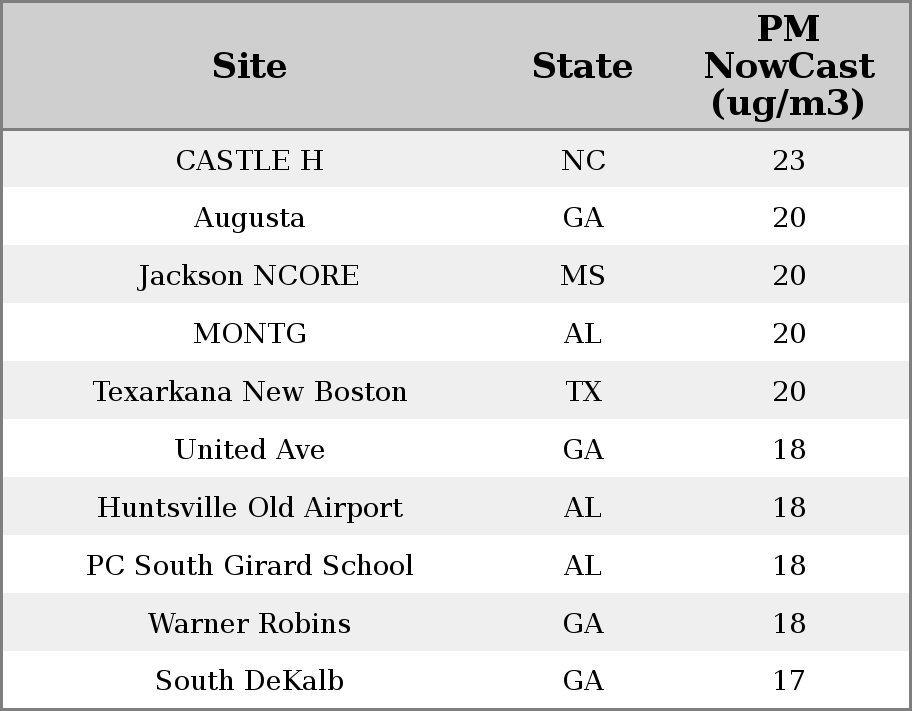 | Site | State | PM NowCast (ug/m3) |
|---|---|---|
| CASTLE H | NC | 23 |
| Augusta | GA | 20 |
| Jackson NCORE | MS | 20 |
| MONTG | AL | 20 |
| Texarkana New Boston | TX | 20 |
| United Ave | GA | 18 |
| Huntsville Old Airport | AL | 18 |
| PC South Girard School | AL | 18 |
| Warner Robins | GA | 18 |
| South DeKalb | GA | 17 |